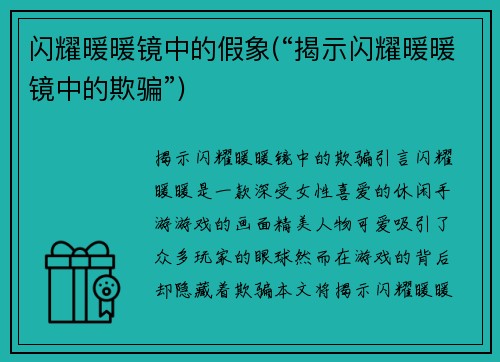 闪耀暖暖镜中的假象(“揭示闪耀暖暖镜中的欺骗”)

揭示闪耀暖暖镜中的欺骗引言闪耀暖暖是一款深受女性喜爱的休闲手游游戏的画面精美人物可爱吸引了众多玩家的眼球然而在游戏的背后却隐藏着欺骗本文将揭示闪耀暖暖